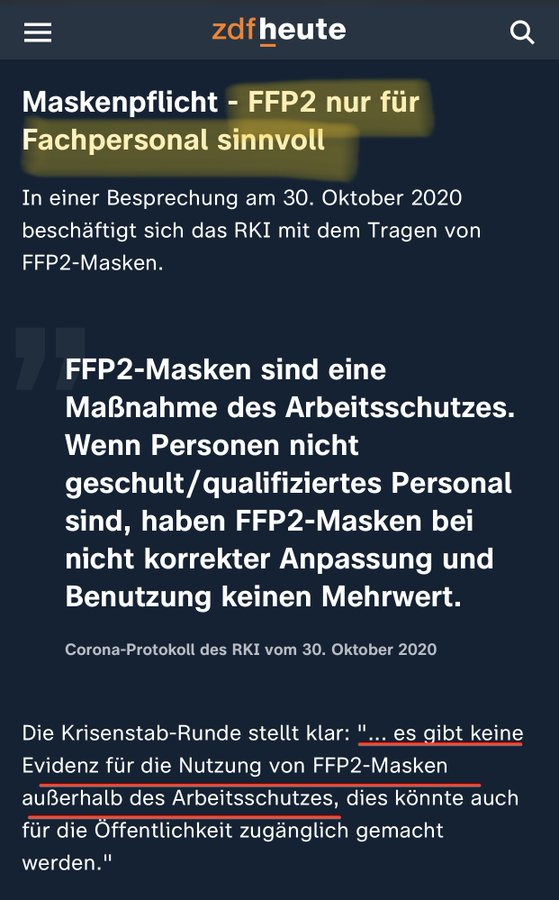 zdfheute

Maskenpflicht - FFP2 nur für Fachpersonal sinnvoll

In einer Besprechung am 30. Oktober 2020 beschäftigt sich das RKI mit dem Tragen von FFP2-Masken.

FFP2-Masken sind eine Maßnahme des Arbeitsschutzes. Wenn Personen nicht geschult/qualifiziertes Personal sind, haben FFP2-Masken bei nicht korrekter Anpassung und Benutzung keinen Mehrwert.

Corona-Protokoll des RKI vom 30. Oktober 2020

Die Krisenstab-Runde stellt klar: "... es gibt keine Evidenz für die Nutzung von FFP2-Masken außerhalb des Arbeitsschutzes, dies könnte auch für die Öffentlichkeit zugänglich gemacht werden."